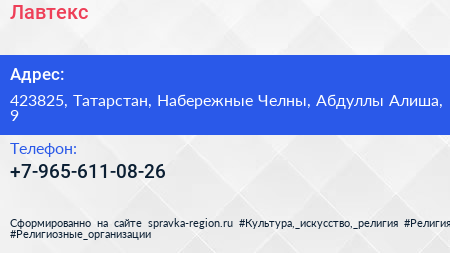 Лавтекс

Адрес:

423825, Татарстан, Набережные Челны, Абдуллы Алиша, 9

Телефон:

+7-965-611-08-26

Сформированно на сайте spravka-region.ru #Культура,_искусство,_религия #Религия #Религиозные_организации